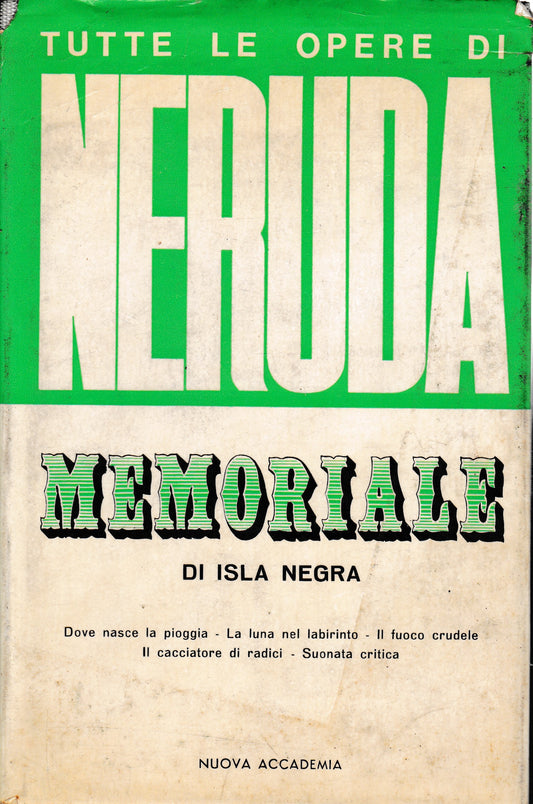 TUTTE LE OPERE DI

NERUDA

MEMORIALE

DI ISLA NEGRA

Dove nasce la pioggia - La luna nel labirinto - Il fuoco crudele
Il cacciatore di radici - Suonata critica

NUOVA ACCADEMIA